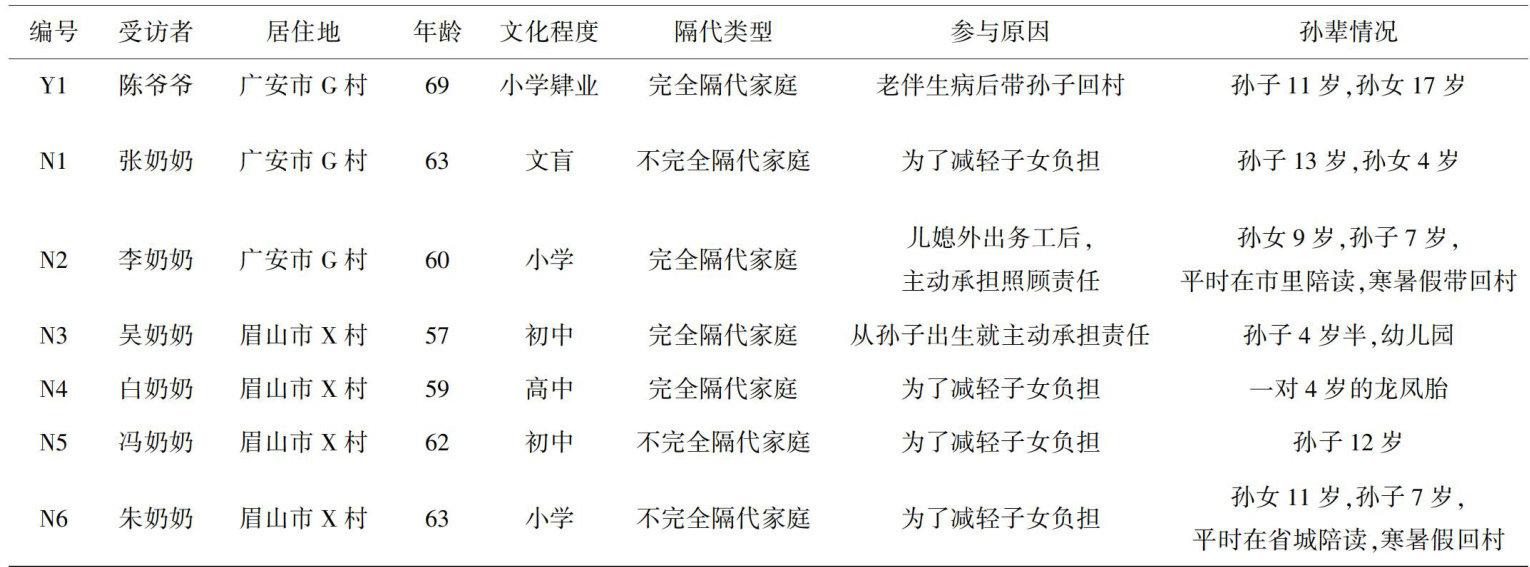 | 编号 | 受访者 | 居住地 | 年龄 | 文化程度 | 隔代类型 | 参与原因 | 孙辈情况 |
|---|---|---|---|---|---|---|---|
| Y1 | 陈爷爷 | 广安市G村 | 69 | 小学肄业 | 完全隔代家庭 | 老伴生病后带孙子回村 | 孙子11岁,孙女17岁 |
| N1 | 张奶奶 | 广安市G村 | 63 | 文盲 | 不完全隔代家庭 | 为了减轻子女负担 | 孙子13岁,孙女4岁 |
| N2 | 李奶奶 | 广安市G村 | 60 | 小学 | 完全隔代家庭 | 儿媳外出务工后,主动承担照顾责任 | 孙女9岁,孙子7岁,平时在市里陪读,寒暑假带回村 |
| N3 | 吴奶奶 | 眉山市X村 | 57 | 初中 | 完全隔代家庭 | 从孙子出生就主动承担责任 | 孙子4岁半,幼儿园 |
| N4 | 白奶奶 | 眉山市X村 | 59 | 高中 | 完全隔代家庭 | 为了减轻子女负担 | 一对4岁的龙凤胎 |
| N5 | 冯奶奶 | 眉山市X村 | 62 | 初中 | 不完全隔代家庭 | 为了减轻子女负担 | 孙子12岁 |
| N6 | 朱奶奶 | 眉山市X村 | 63 | 小学 | 不完全隔代家庭 | 为了减轻子女负担 | 孙女11岁,孙子7岁,平时在省城陪读,寒暑假回村 |